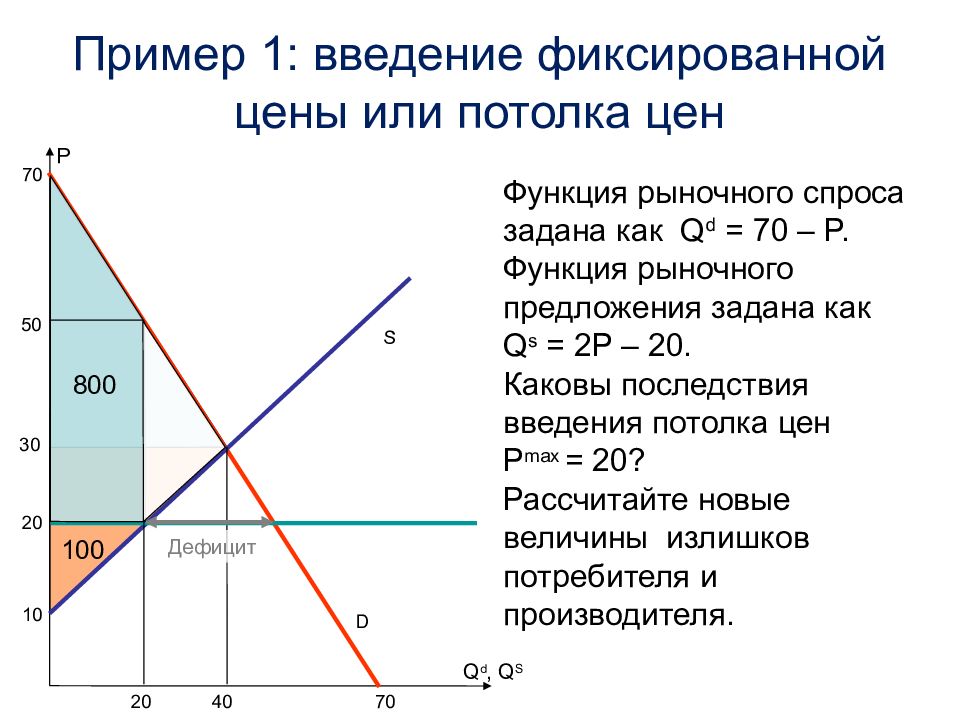 Пример 1: введение фиксированной цены или потолка цен

P

70

50

30

20

10

800

100

Дефицит

S

D

$Q^d$, $Q^S$

20

40

70

Функция рыночного спроса задана как $Q^d = 70 – P$.
Функция рыночного предложения задана как $Q^s = 2P – 20$.
Каковы последствия введения потолка цен $P^{max} = 20$?
Рассчитайте новые величины излишков потребителя и производителя.